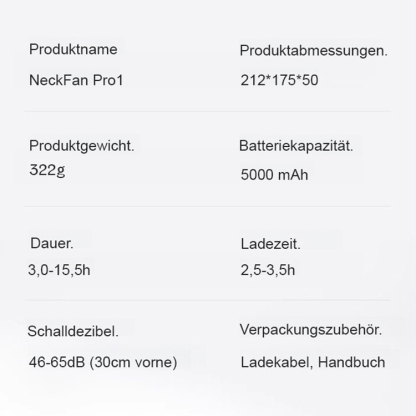 Produktname

NeckFan Pro1

Produktabmessungen.

212*175*50

Produktgewicht.

322g

Batteriekapazität.

5000 mAh

Dauer.

3,0-15,5h

Ladezeit.

2,5-3,5h

Schalldezibel.

46-65dB (30cm vorne)

Verpackungszubehör.

Ladekabel, Handbuch